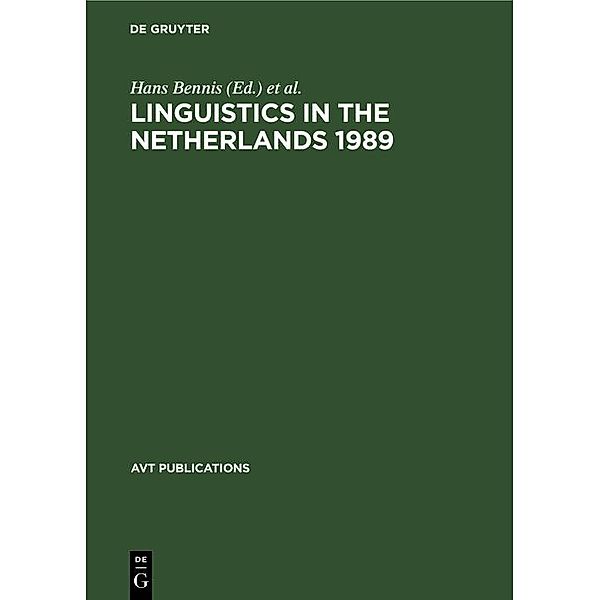 DE GRUYTER

Hans Bennis (Ed.) et al.

LINGUISTICS IN THE NETHERLANDS 1989

AVT PUBLICATIONS

DE
G